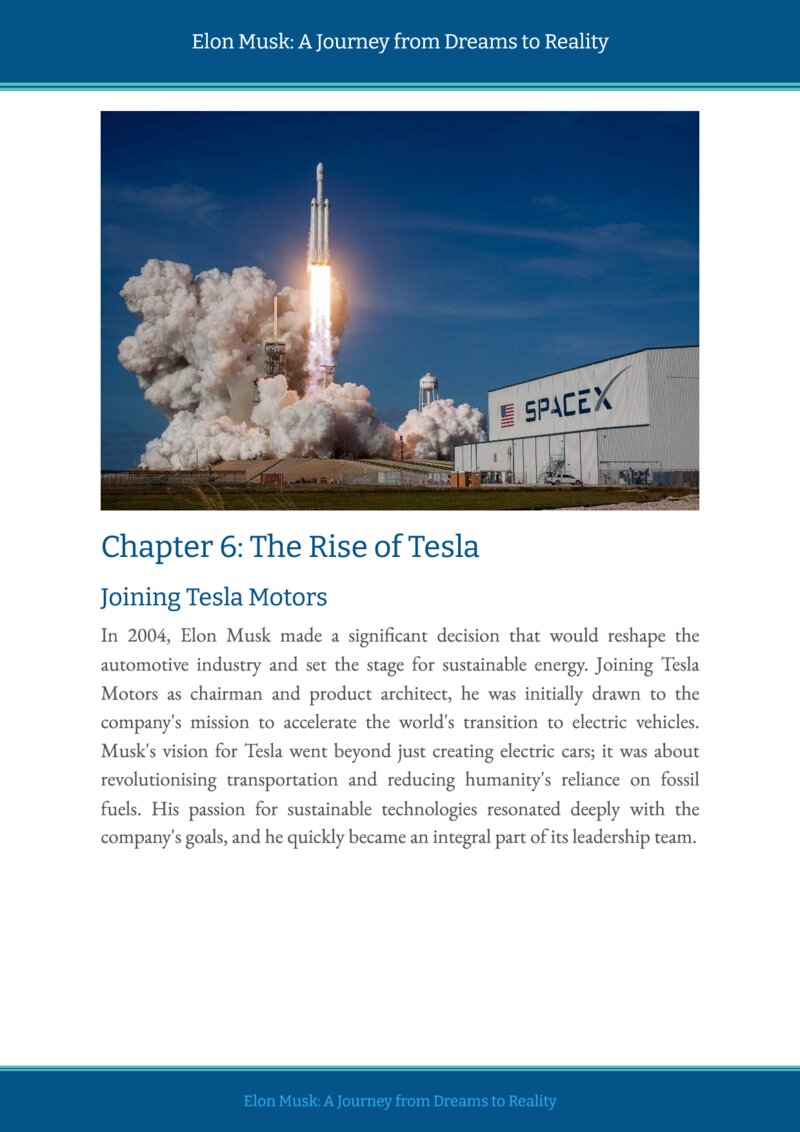 Elon Musk: A Journey from Dreams to Reality

SPACEX

Chapter 6: The Rise of Tesla

Joining Tesla Motors

In 2004, Elon Musk made a significant decision that would reshape the automotive industry and set the stage for sustainable energy. Joining Tesla Motors as chairman and product architect, he was initially drawn to the company's mission to accelerate the world's transition to electric vehicles. Musk's vision for Tesla went beyond just creating electric cars; it was about revolutionising transportation and reducing humanity's reliance on fossil fuels. His passion for sustainable technologies resonated deeply with the company's goals, and he quickly became an integral part of its leadership team.

Elon Musk: A Journey from Dreams to Reality